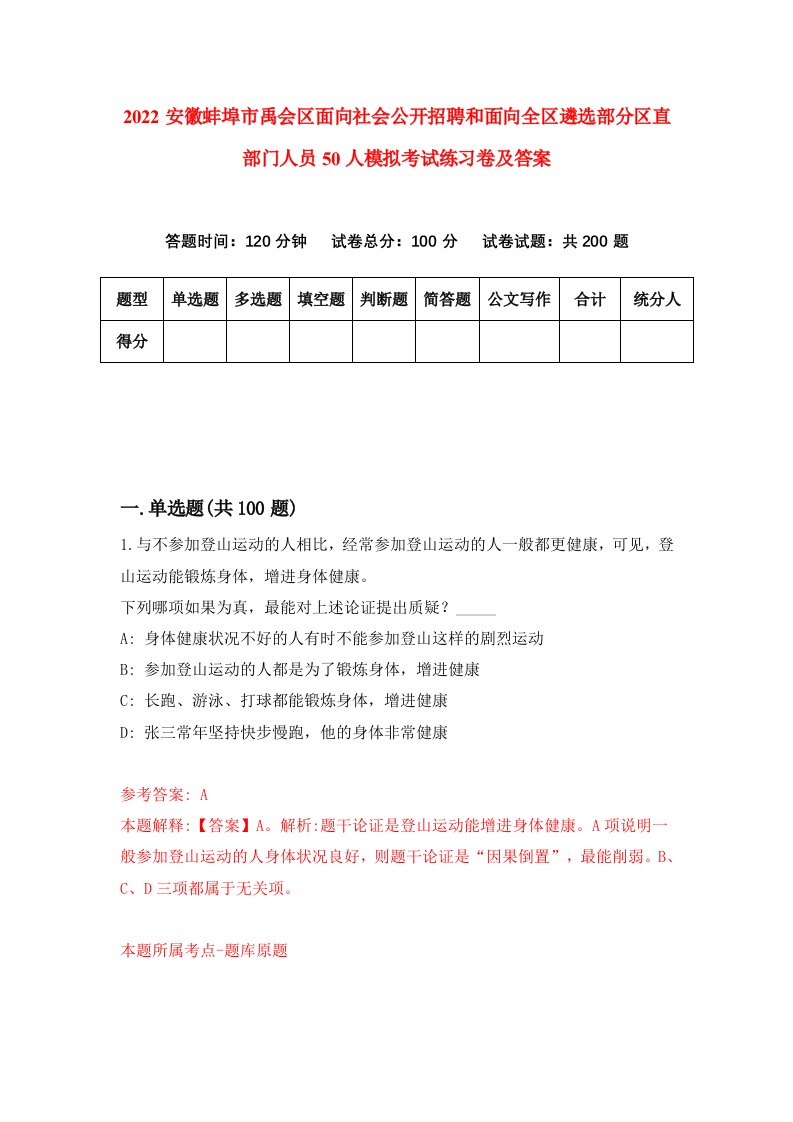 2022 安徽蚌埠市禹会区面向社会公开招聘和面向全区遴选部分区直部门人员 50 人模拟考试练习卷及答案

答题时间：120 分钟　试卷总分：100 分　试卷试题：共 200 题

| 题型 | 单选题 | 多选题 | 填空题 | 判断题 | 简答题 | 公文写作 | 合计 | 统分人 |
|---|---|---|---|---|---|---|---|---|
| 得分 | | | | | | | | |

一.单选题(共 100 题)

1.与不参加登山运动的人相比，经常参加登山运动的人一般都更健康，可见，登山运动能锻炼身体，增进身体健康。

下列哪项如果为真，最能对上述论证提出质疑？_____

A: 身体健康状况不好的人有时不能参加登山这样的剧烈运动

B: 参加登山运动的人都是为了锻炼身体，增进健康

C: 长跑、游泳、打球都能锻炼身体，增进健康

D: 张三常年坚持快步慢跑，他的身体非常健康

参考答案: A

本题解释:【答案】A。解析:题干论证是登山运动能增进身体健康。A 项说明一般参加登山运动的人身体状况良好，则题干论证是“因果倒置”，最能削弱。B、C、D 三项都属于无关项。

本题所属考点-题库原题